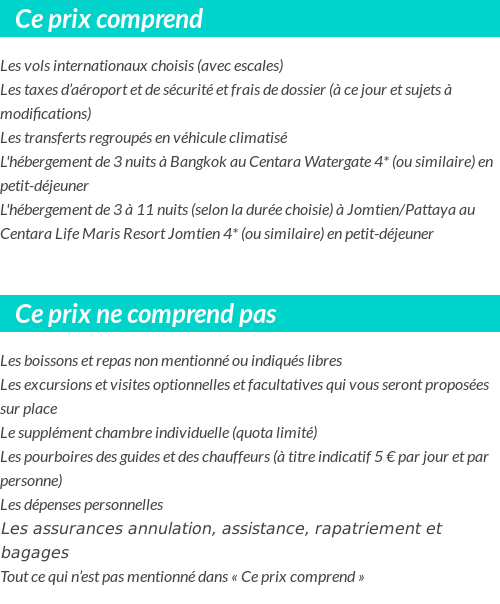 Ce prix comprend

Les vols internationaux choisis (avec escales)
Les taxes d'aéroport et de sécurité et frais de dossier (à ce jour et sujets à modifications)
Les transferts regroupés en véhicule climatisé
L'hébergement de 3 nuits à Bangkok au Centara Watergate 4* (ou similaire) en petit-déjeuner
L'hébergement de 3 à 11 nuits (selon la durée choisie) à Jomtien/Pattaya au Centara Life Maris Resort Jomtien 4* (ou similaire) en petit-déjeuner

Ce prix ne comprend pas

Les boissons et repas non mentionné ou indiqués libres
Les excursions et visites optionnelles et facultatives qui vous seront proposées sur place
Le supplément chambre individuelle (quota limité)
Les pourboires des guides et des chauffeurs (à titre indicatif 5 € par jour et par personne)
Les dépenses personnelles
Les assurances annulation, assistance, rapatriement et bagages
Tout ce qui n'est pas mentionné dans « Ce prix comprend »